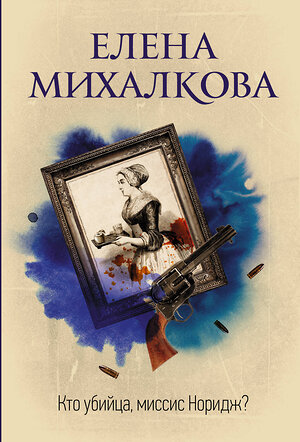 ЕЛЕНА
МИХАЛКОВА

Кто убийца, миссис Норидж?